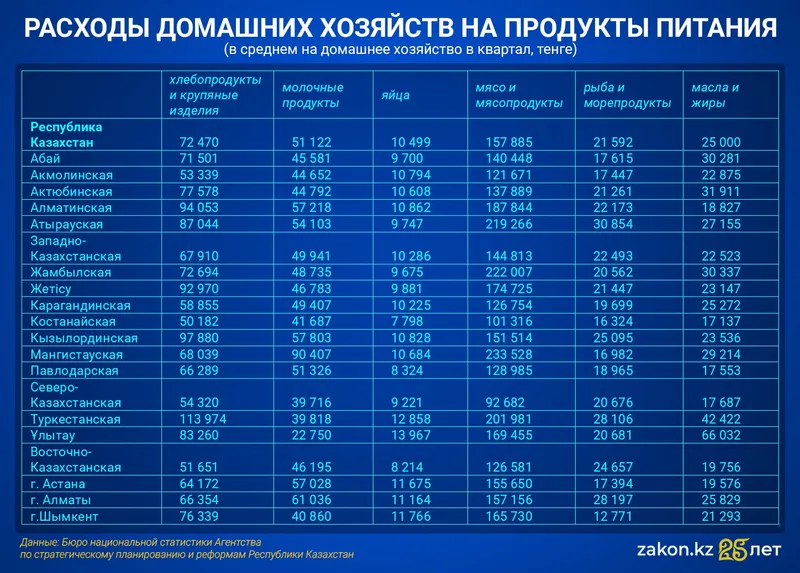 РАСХОДЫ ДОМАШНИХ ХОЗЯЙСТВ НА ПРОДУКТЫ ПИТАНИЯ
(в среднем на домашнее хозяйство в квартал, тенге)

| | хлебопродукты и крупяные изделия | молочные продукты | яйца | мясо и мясопродукты | рыба и морепродукты | масла и жиры |
|---|---|---|---|---|---|---|
| Республика Казахстан | 72 470 | 51 122 | 10 499 | 157 885 | 21 592 | 25 000 |
| Абай | 71 501 | 45 581 | 9 700 | 140 448 | 17 615 | 30 281 |
| Акмолинская | 53 339 | 44 652 | 10 794 | 121 671 | 17 447 | 22 875 |
| Актюбинская | 77 578 | 44 792 | 10 608 | 137 889 | 21 261 | 31 911 |
| Алматинская | 94 053 | 57 218 | 10 862 | 187 844 | 22 173 | 18 827 |
| Атырауская | 87 044 | 54 103 | 9 747 | 219 266 | 30 854 | 27 155 |
| Западно-Казахстанская | 67 910 | 49 941 | 10 286 | 144 813 | 22 493 | 22 523 |
| Жамбылская | 72 694 | 48 735 | 9 675 | 222 007 | 20 562 | 30 337 |
| Жетісу | 92 970 | 46 783 | 9 881 | 174 725 | 21 447 | 23 147 |
| Карагандинская | 58 855 | 49 407 | 10 225 | 126 754 | 19 699 | 25 272 |
| Костанайская | 50 182 | 41 687 | 7 798 | 101 316 | 16 324 | 17 137 |
| Кызылординская | 97 880 | 57 803 | 10 828 | 151 514 | 25 095 | 23 536 |
| Мангистауская | 68 039 | 90 407 | 10 684 | 233 528 | 16 982 | 29 214 |
| Павлодарская | 66 289 | 51 326 | 8 324 | 128 985 | 18 965 | 17 553 |
| Северо-Казахстанская | 54 320 | 39 716 | 9 221 | 92 682 | 20 676 | 17 687 |
| Туркестанская | 113 974 | 39 818 | 12 858 | 201 981 | 28 106 | 42 422 |
| Ұлытау | 83 260 | 22 750 | 13 967 | 169 455 | 20 681 | 66 032 |
| Восточно-Казахстанская | 51 651 | 46 195 | 8 214 | 126 581 | 24 657 | 19 756 |
| г. Астана | 64 172 | 57 028 | 11 675 | 155 650 | 17 394 | 19 576 |
| г. Алматы | 66 354 | 61 036 | 11 164 | 157 156 | 28 197 | 25 829 |
| г.Шымкент | 76 339 | 40 860 | 11 766 | 165 730 | 12 771 | 21 293 |

Данные: Бюро национальной статистики Агентства по стратегическому планированию и реформам Республики Казахстан

zakon.kz 25 лет